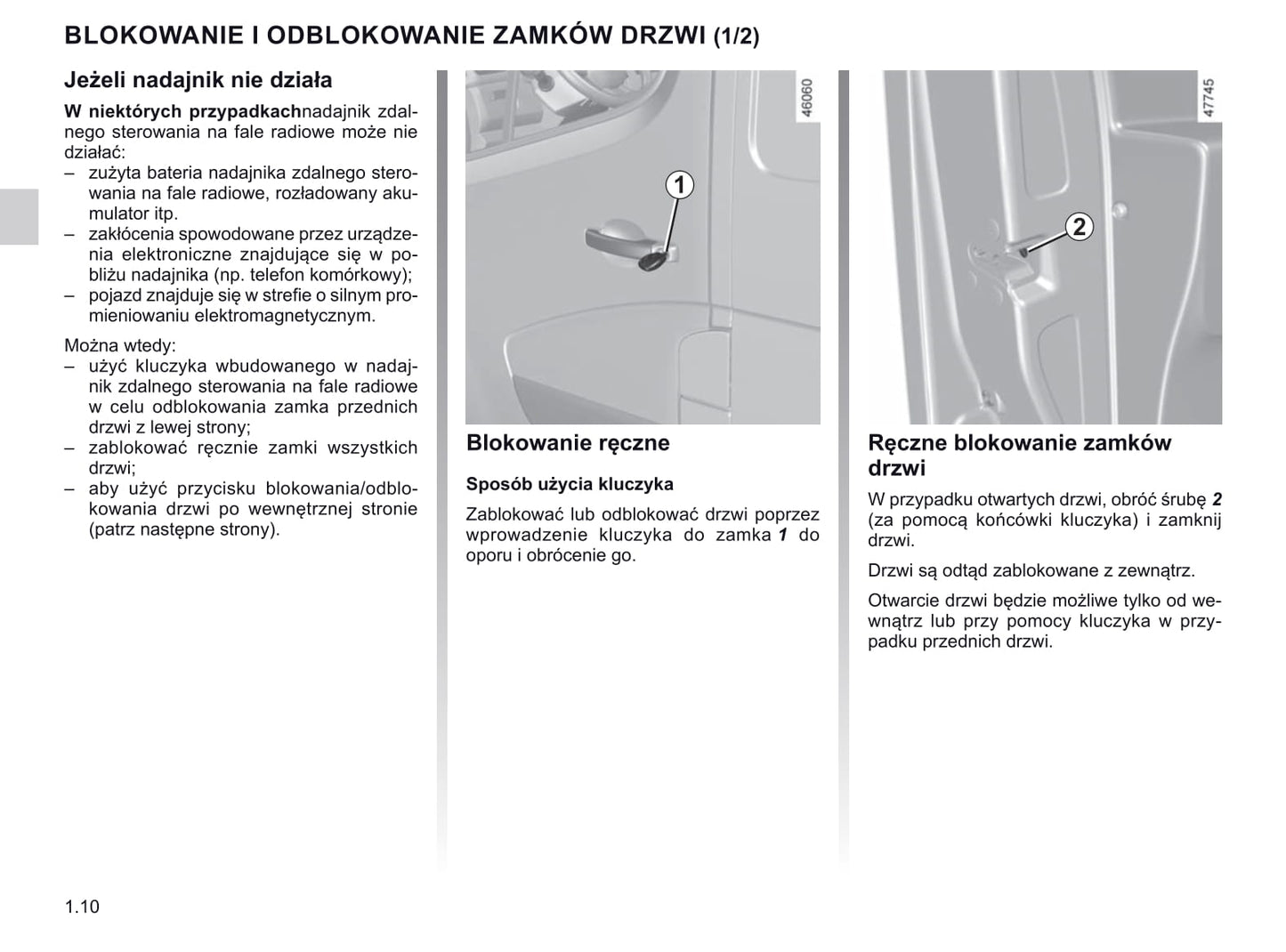 BLOKOWANIE I ODBLOKOWANIE ZAMKÓW DRZWI (1/2)

Jeżeli nadajnik nie działa

W niektórych przypadkachnadajnik zdalnego sterowania na fale radiowe może nie działać:
– zużyta bateria nadajnika zdalnego sterowania na fale radiowe, rozładowany akumulator itp.
– zakłócenia spowodowane przez urządzenia elektroniczne znajdujące się w pobliżu nadajnika (np. telefon komórkowy);
– pojazd znajduje się w strefie o silnym promieniowaniu elektromagnetycznym.

Można wtedy:
– użyć kluczyka wbudowanego w nadajnik zdalnego sterowania na fale radiowe w celu odblokowania zamka przednich drzwi z lewej strony;
– zablokować ręcznie zamki wszystkich drzwi;
– aby użyć przycisku blokowania/odblokowania drzwi po wewnętrznej stronie (patrz następne strony).

46060

1

Blokowanie ręczne

Sposób użycia kluczyka

Zablokować lub odblokować drzwi poprzez wprowadzenie kluczyka do zamka 1 do oporu i obrócenie go.

47745

2

Ręczne blokowanie zamków drzwi

W przypadku otwartych drzwi, obróć śrubę 2 (za pomocą końcówki kluczyka) i zamknij drzwi.

Drzwi są odtąd zablokowane z zewnątrz.

Otwarcie drzwi będzie możliwe tylko od wewnątrz lub przy pomocy kluczyka w przypadku przednich drzwi.

1.10